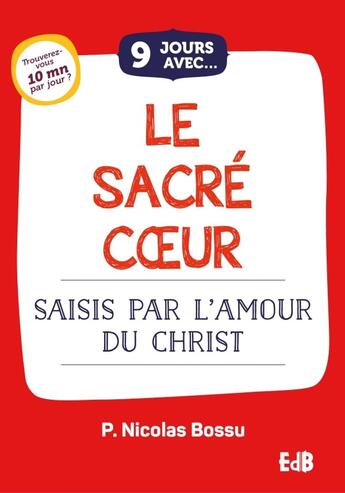 Trouverez-vous 10 mn par jour ?

9 JOURS AVEC...

LE SACRÉ CŒUR

SAISIS PAR L'AMOUR DU CHRIST

P. Nicolas Bossu

EdB